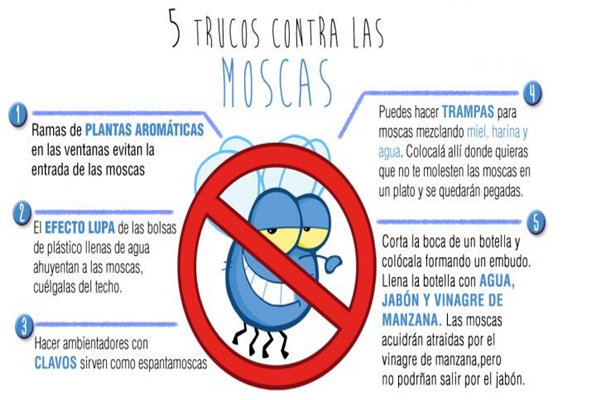 5 TRUCOS CONTRA LAS
MOSCAS

1
Ramas de PLANTAS AROMÁTICAS en las ventanas evitan la entrada de las moscas

2
El EFECTO LUPA de las bolsas de plástico llenas de agua ahuyentan a las moscas, cuélgalas del techo.

3
Hacer ambientadores con CLAVOS sirven como espantamoscas

4
Puedes hacer TRAMPAS para moscas mezclando miel, harina y agua. Colocalá allí donde quieras que no te molesten las moscas en un plato y se quedarán pegadas.

5
Corta la boca de un botella y colócala formando un embudo. Llena la botella con AGUA, JABÓN Y VINAGRE DE MANZANA. Las moscas acuidrán atraidas por el vinagre de manzana,pero no podrñan salir por el jabón.